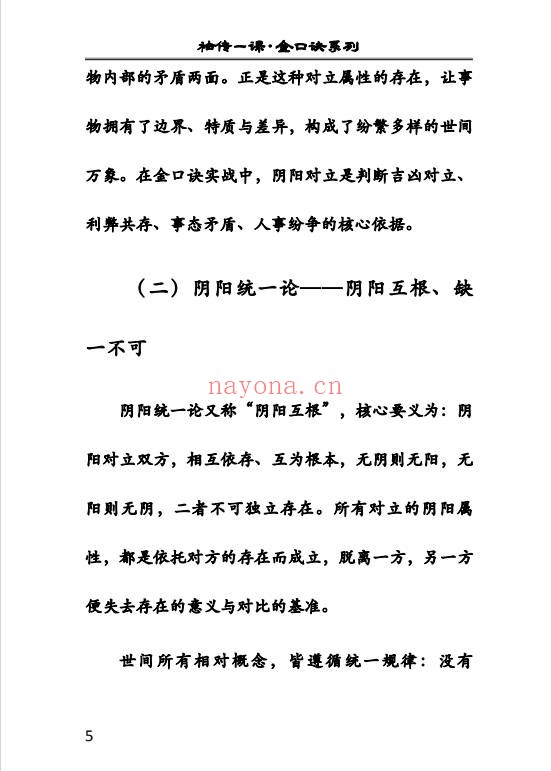 袖传一课·金口诀系列

物内部的矛盾两面。正是这种对立属性的存在，让事物拥有了边界、特质与差异，构成了纷繁多样的世间万象。在金口诀实战中，阴阳对立是判断吉凶对立、利弊共存、事态矛盾、人事纷争的核心依据。

（二）阴阳统一论——阴阳互根、缺一不可

nayona.cn

阴阳统一论又称“阴阳互根”，核心要义为：阴阳对立双方，相互依存、互为根本，无阴则无阳，无阳则无阴，二者不可独立存在。所有对立的阴阳属性，都是依托对方的存在而成立，脱离一方，另一方便失去存在的意义与对比的基准。

世间所有相对概念，皆遵循统一规律：没有

5